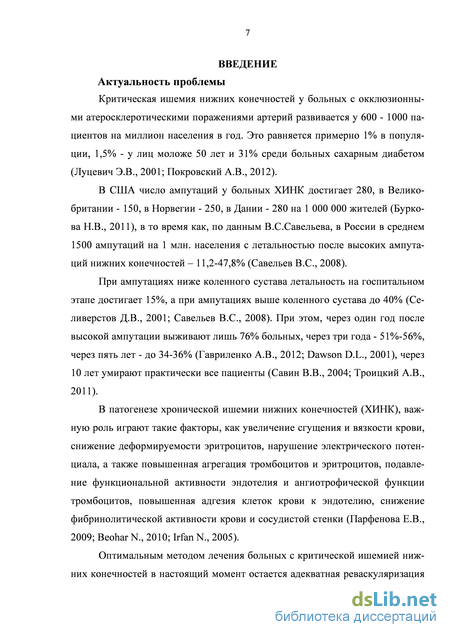 7

ВВЕДЕНИЕ

Актуальность проблемы

Критическая ишемия нижних конечностей у больных с окклюзионными атеросклеротическими поражениями артерий развивается у 600 - 1000 пациентов на миллион населения в год. Это равняется примерно 1% в популяции, 1,5% - у лиц моложе 50 лет и 31% среди больных сахарным диабетом (Луцевич Э.В., 2001; Покровский А.В., 2012).

В США число ампутаций у больных ХИНК достигает 280, в Великобритании - 150, в Норвегии - 250, в Дании - 280 на 1 000 000 жителей (Буркова Н.В., 2011), в то время как, по данным В.С.Савельева, в России в среднем 1500 ампутаций на 1 млн. населения с летальностью после высоких ампутаций нижних конечностей – 11,2-47,8% (Савельев В.С., 2008).

При ампутациях ниже коленного сустава летальность на госпитальном этапе достигает 15%, а при ампутациях выше коленного сустава до 40% (Селиверстов Д.В., 2001; Савельев В.С., 2008). При этом, через один год после высокой ампутации выживают лишь 76% больных, через три года - 51%-56%, через пять лет - до 34-36% (Гавриленко А.В., 2012; Dawson D.L., 2001), через 10 лет умирают практически все пациенты (Савин В.В., 2004; Троицкий А.В., 2011).

В патогенезе хронической ишемии нижних конечностей (ХИНК), важную роль играют такие факторы, как увеличение сгущения и вязкости крови, снижение деформируемости эритроцитов, нарушение электрического потенциала, а также повышенная агрегация тромбоцитов и эритроцитов, подавление функциональной активности эндотелия и ангиотрофической функции тромбоцитов, повышенная адгезия клеток крови к эндотелию, снижение фибринолитической активности крови и сосудистой стенки (Парфенова Е.В., 2009; Beohar N., 2010; Irfan N., 2005).

Оптимальным методом лечения больных с критической ишемией нижних конечностей в настоящий момент остается адекватная реваскуляризация

dsLib.net
библиотека диссертаций